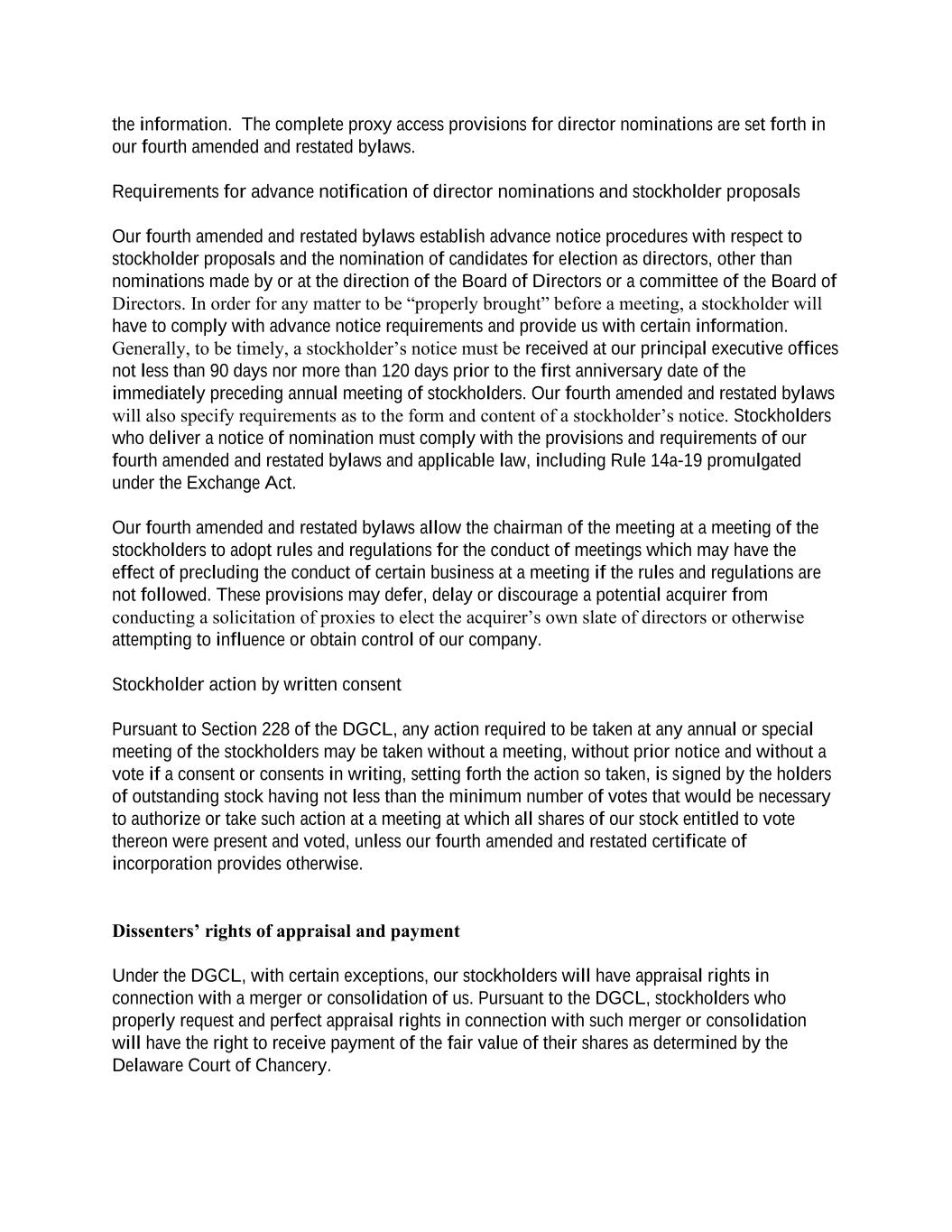 the information. The complete proxy access provisions for director nominations are set forth in our fourth amended and restated bylaws.

Requirements for advance notification of director nominations and stockholder proposals

Our fourth amended and restated bylaws establish advance notice procedures with respect to stockholder proposals and the nomination of candidates for election as directors, other than nominations made by or at the direction of the Board of Directors or a committee of the Board of Directors. In order for any matter to be “properly brought” before a meeting, a stockholder will have to comply with advance notice requirements and provide us with certain information. Generally, to be timely, a stockholder’s notice must be received at our principal executive offices not less than 90 days nor more than 120 days prior to the first anniversary date of the immediately preceding annual meeting of stockholders. Our fourth amended and restated bylaws will also specify requirements as to the form and content of a stockholder’s notice. Stockholders who deliver a notice of nomination must comply with the provisions and requirements of our fourth amended and restated bylaws and applicable law, including Rule 14a-19 promulgated under the Exchange Act.

Our fourth amended and restated bylaws allow the chairman of the meeting at a meeting of the stockholders to adopt rules and regulations for the conduct of meetings which may have the effect of precluding the conduct of certain business at a meeting if the rules and regulations are not followed. These provisions may defer, delay or discourage a potential acquirer from conducting a solicitation of proxies to elect the acquirer’s own slate of directors or otherwise attempting to influence or obtain control of our company.

Stockholder action by written consent

Pursuant to Section 228 of the DGCL, any action required to be taken at any annual or special meeting of the stockholders may be taken without a meeting, without prior notice and without a vote if a consent or consents in writing, setting forth the action so taken, is signed by the holders of outstanding stock having not less than the minimum number of votes that would be necessary to authorize or take such action at a meeting at which all shares of our stock entitled to vote thereon were present and voted, unless our fourth amended and restated certificate of incorporation provides otherwise.

Dissenters’ rights of appraisal and payment

Under the DGCL, with certain exceptions, our stockholders will have appraisal rights in connection with a merger or consolidation of us. Pursuant to the DGCL, stockholders who properly request and perfect appraisal rights in connection with such merger or consolidation will have the right to receive payment of the fair value of their shares as determined by the Delaware Court of Chancery.